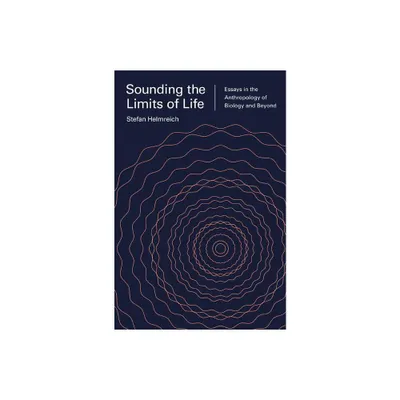 Sounding the Limits of Life

Essays in the Anthropology of Biology and Beyond

Stefan Helmreich